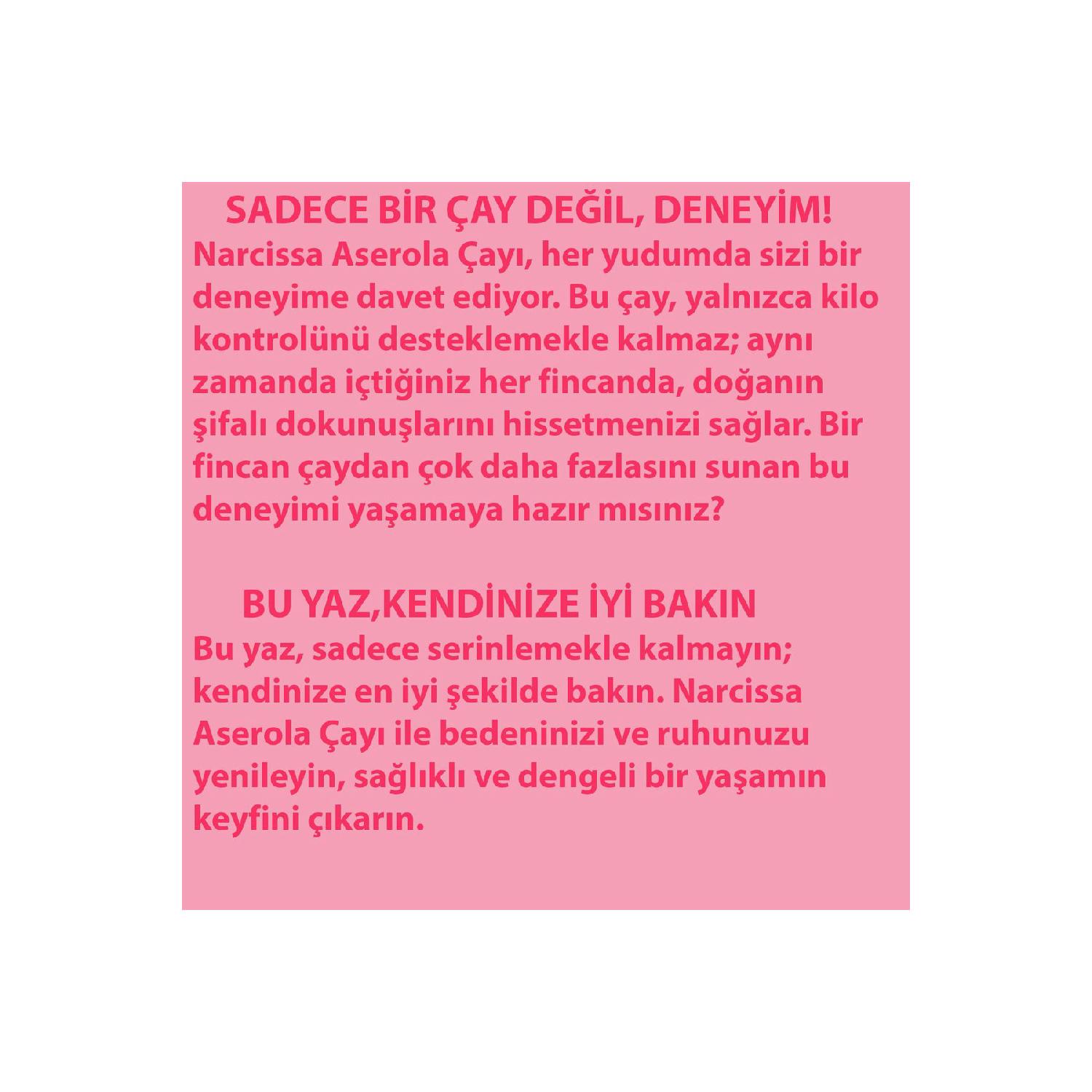 SADECE BİR ÇAY DEĞİL, DENEYİM!
Narcissa Aserola Çayı, her yudumda sizi bir deneyime davet ediyor. Bu çay, yalnızca kilo kontrolünü desteklemekle kalmaz; aynı zamanda içtiğiniz her fincanda, doğanın şifalı dokunuşlarını hissetmenizi sağlar. Bir fincan çaydan çok daha fazlasını sunan bu deneyimi yaşamaya hazır mısınız?

BU YAZ,KENDİNİZE İYİ BAKIN
Bu yaz, sadece serinlemekle kalmayın; kendinize en iyi şekilde bakın. Narcissa Aserola Çayı ile bedeninizi ve ruhunuzu yenileyin, sağlıklı ve dengeli bir yaşamın keyfini çıkarın.